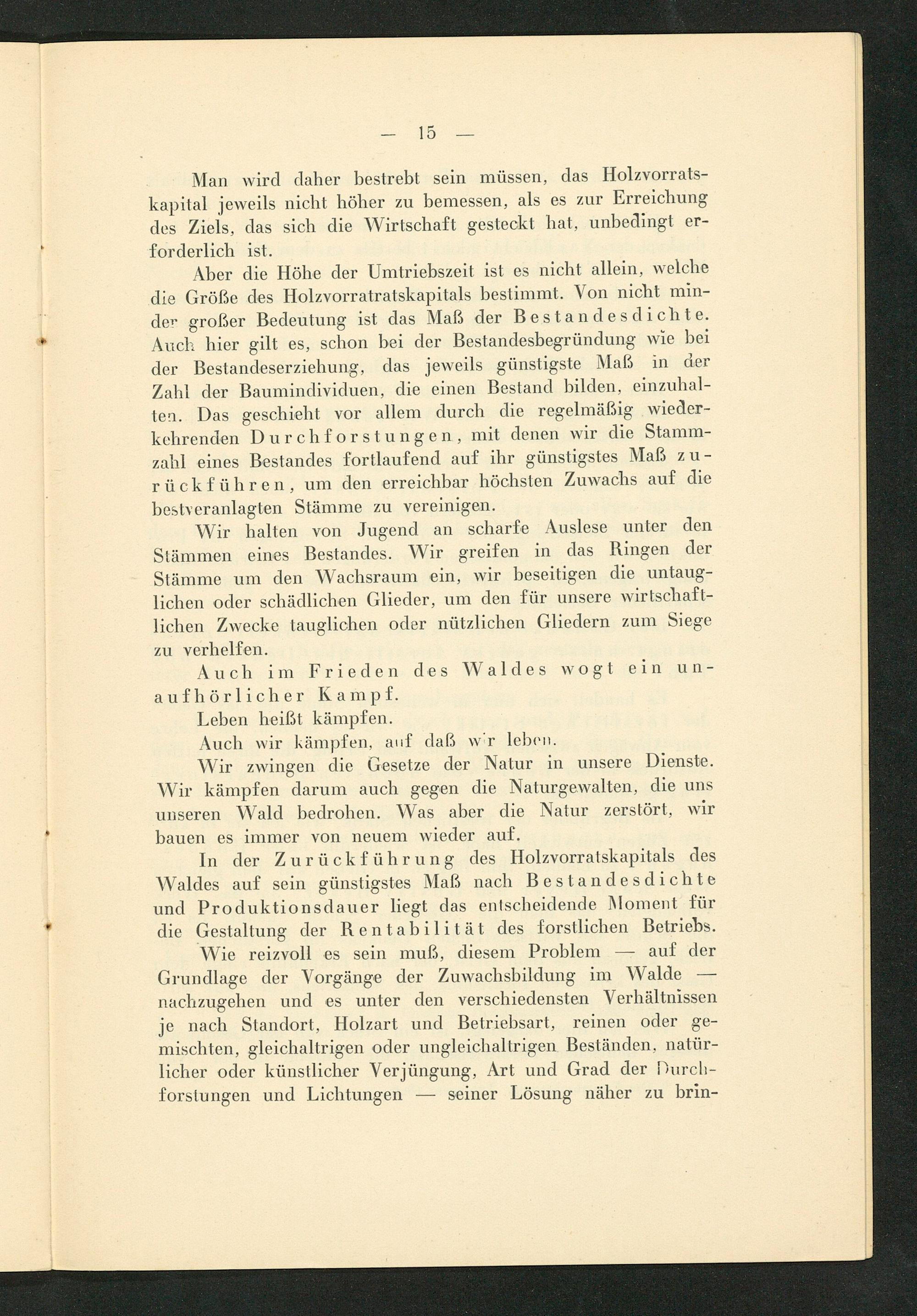 — 15 —

Man wird daher bestrebt sein müssen, das Holzvorratskapital jeweils nicht höher zu bemessen, als es zur Erreichung des Ziels, das sich die Wirtschaft gesteckt hat, unbedingt erforderlich ist.

Aber die Höhe der Umtriebszeit ist es nicht allein, welche die Größe des Holzvorratratskapitals bestimmt. Von nicht minder großer Bedeutung ist das Maß der Bestandesdichte. Auch hier gilt es, schon bei der Bestandesbegründung wie bei der Bestandeserziehung, das jeweils günstigste Maß in der Zahl der Baumindividuen, die einen Bestand bilden, einzuhalten. Das geschieht vor allem durch die regelmäßig wiederkehrenden Durchforstungen, mit denen wir die Stammzahl eines Bestandes fortlaufend auf ihr günstigstes Maß zurückführen, um den erreichbar höchsten Zuwachs auf die bestveranlagten Stämme zu vereinigen.

Wir halten von Jugend an scharfe Auslese unter den Stämmen eines Bestandes. Wir greifen in das Ringen der Stämme um den Wachsraum ein, wir beseitigen die untauglichen oder schädlichen Glieder, um den für unsere wirtschaftlichen Zwecke tauglichen oder nützlichen Gliedern zum Siege zu verhelfen.

Auch im Frieden des Waldes wogt ein unaufhörlicher Kampf.

Leben heißt kämpfen.

Auch wir kämpfen, auf daß wir leben.

Wir zwingen die Gesetze der Natur in unsere Dienste. Wir kämpfen darum auch gegen die Naturgewalten, die uns unseren Wald bedrohen. Was aber die Natur zerstört, wir bauen es immer von neuem wieder auf.

In der Zurückführung des Holzvorratskapitals des Waldes auf sein günstigstes Maß nach Bestandesdichte und Produktionsdauer liegt das entscheidende Moment für die Gestaltung der Rentabilität des forstlichen Betriebs.

Wie reizvoll es sein muß, diesem Problem — auf der Grundlage der Vorgänge der Zuwachsbildung im Walde — nachzugehen und es unter den verschiedensten Verhältnissen je nach Standort, Holzart und Betriebsart, reinen oder gemischten, gleichaltrigen oder ungleichaltrigen Beständen, natürlicher oder künstlicher Verjüngung, Art und Grad der Durchforstungen und Lichtungen — seiner Lösung näher zu brin-